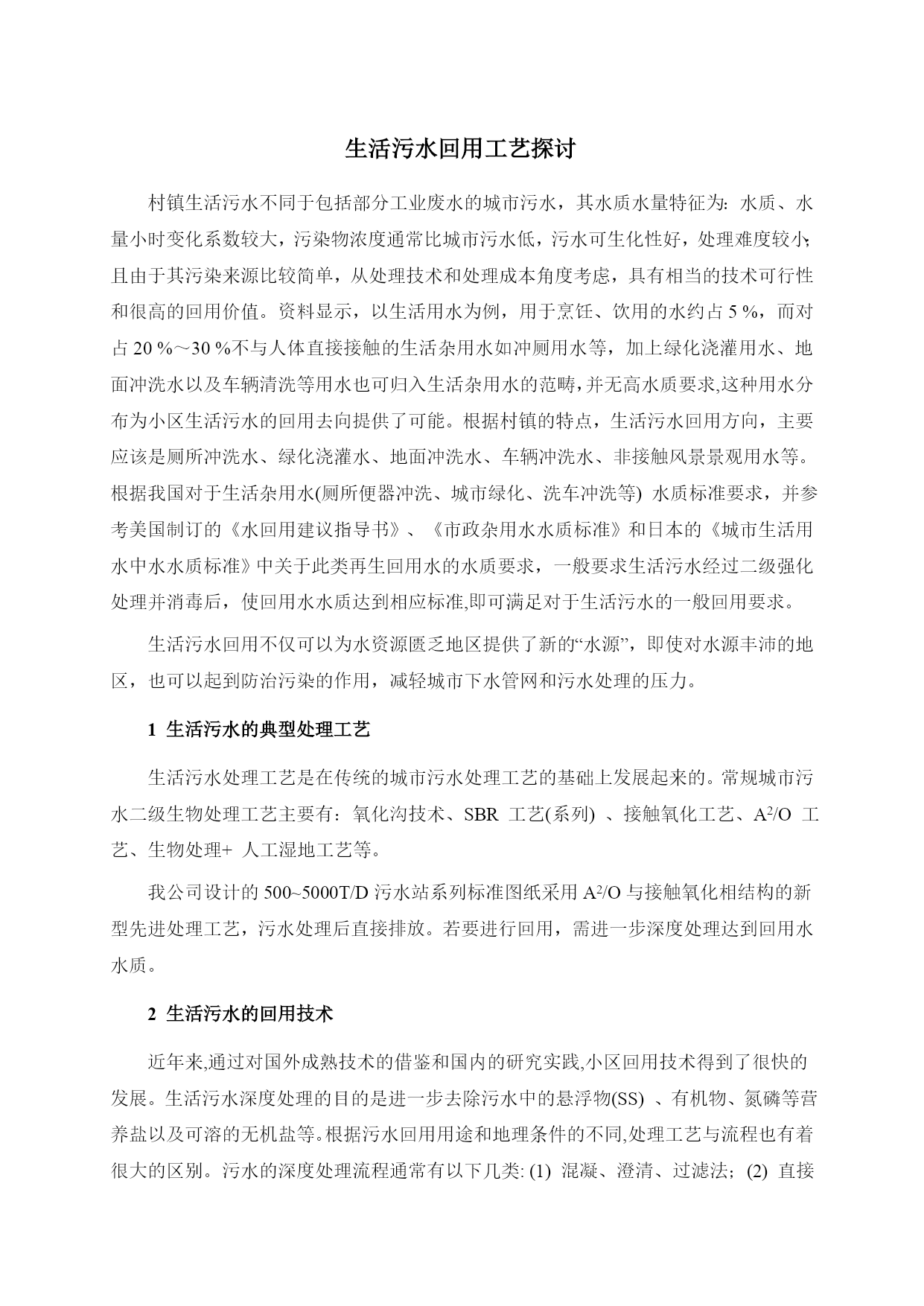 生活污水回用工艺探讨

村镇生活污水不同于包括部分工业废水的城市污水，其水质水量特征为：水质、水量小时变化系数较大，污染物浓度通常比城市污水低，污水可生化性好，处理难度较小；且由于其污染来源比较简单，从处理技术和处理成本角度考虑，具有相当的技术可行性和很高的回用价值。资料显示，以生活用水为例，用于烹饪、饮用的水约占 5 %，而对占 20 %～30 %不与人体直接接触的生活杂用水如冲厕用水等，加上绿化浇灌用水、地面冲洗水以及车辆清洗等用水也可归入生活杂用水的范畴，并无高水质要求,这种用水分布为小区生活污水的回用去向提供了可能。根据村镇的特点，生活污水回用方向，主要应该是厕所冲洗水、绿化浇灌水、地面冲洗水、车辆冲洗水、非接触风景景观用水等。根据我国对于生活杂用水(厕所便器冲洗、城市绿化、洗车冲洗等) 水质标准要求，并参考美国制订的《水回用建议指导书》、《市政杂用水水质标准》和日本的《城市生活用水中水水质标准》中关于此类再生回用水的水质要求，一般要求生活污水经过二级强化处理并消毒后，使回用水水质达到相应标准,即可满足对于生活污水的一般回用要求。

生活污水回用不仅可以为水资源匮乏地区提供了新的“水源”，即使对水源丰沛的地区，也可以起到防治污染的作用，减轻城市下水管网和污水处理的压力。

1 生活污水的典型处理工艺

生活污水处理工艺是在传统的城市污水处理工艺的基础上发展起来的。常规城市污水二级生物处理工艺主要有：氧化沟技术、SBR 工艺(系列) 、接触氧化工艺、$A^2/O$ 工艺、生物处理+ 人工湿地工艺等。

我公司设计的 500~5000T/D 污水站系列标准图纸采用 $A^2/O$ 与接触氧化相结构的新型先进处理工艺，污水处理后直接排放。若要进行回用，需进一步深度处理达到回用水水质。

2 生活污水的回用技术

近年来,通过对国外成熟技术的借鉴和国内的研究实践,小区回用技术得到了很快的发展。生活污水深度处理的目的是进一步去除污水中的悬浮物(SS) 、有机物、氮磷等营养盐以及可溶的无机盐等。根据污水回用用途和地理条件的不同,处理工艺与流程也有着很大的区别。污水的深度处理流程通常有以下几类: (1) 混凝、澄清、过滤法；(2) 直接